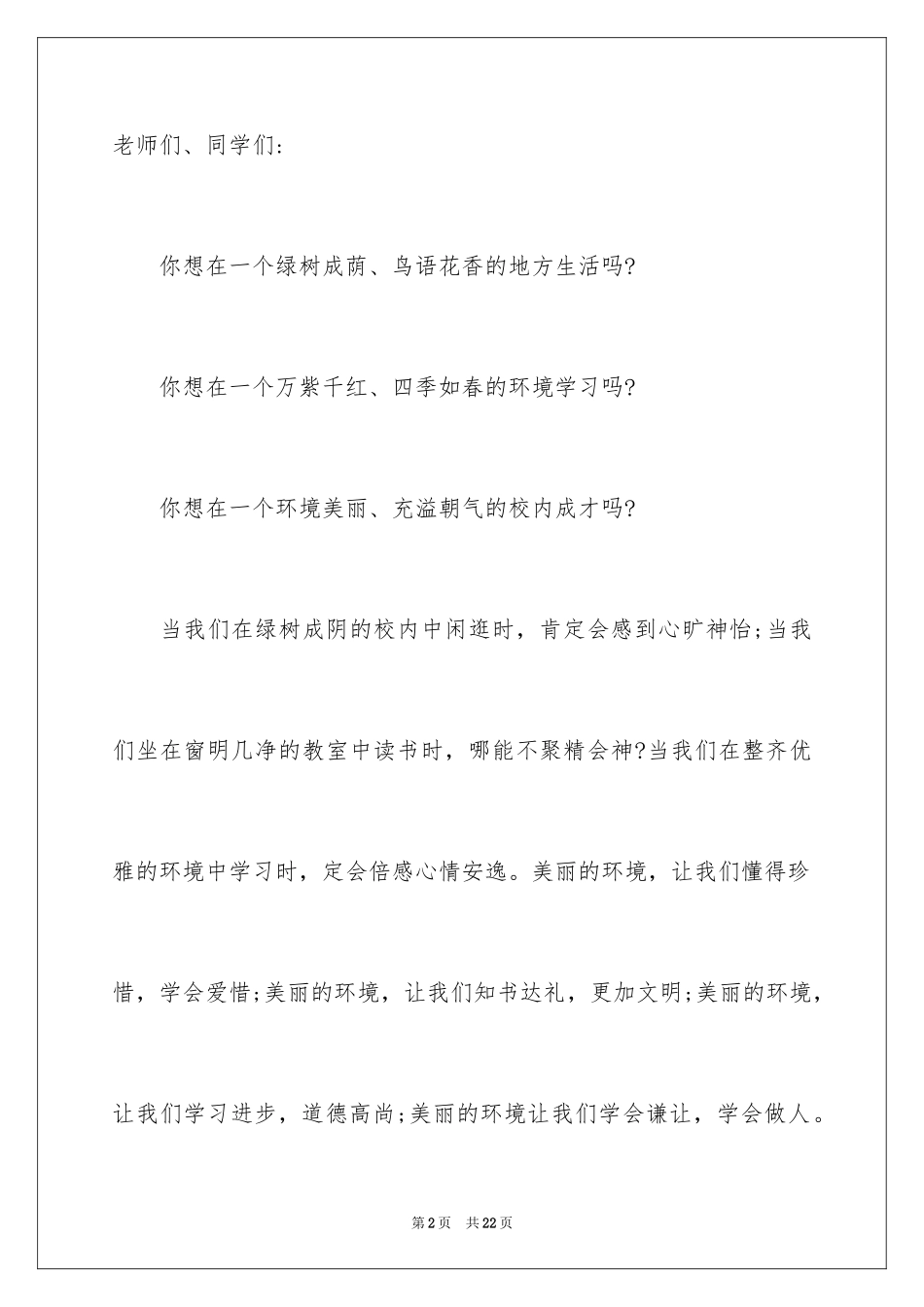 老师们、同学们：

你想在一个绿树成荫、鸟语花香的地方生活吗?

你想在一个万紫千红、四季如春的环境学习吗?

你想在一个环境美丽、充溢朝气的校内成才吗?

当我们在绿树成阴的校内中闲逛时，肯定会感到心旷神怡;当我们坐在窗明几净的教室中读书时，哪能不聚精会神?当我们在整齐优雅的环境中学习时，定会倍感心情安逸。美丽的环境，让我们懂得珍惜，学会爱惜;美丽的环境，让我们知书达礼，更加文明;美丽的环境，让我们学习进步，道德高尚;美丽的环境让我们学会谦让，学会做人。

第2页 共22页